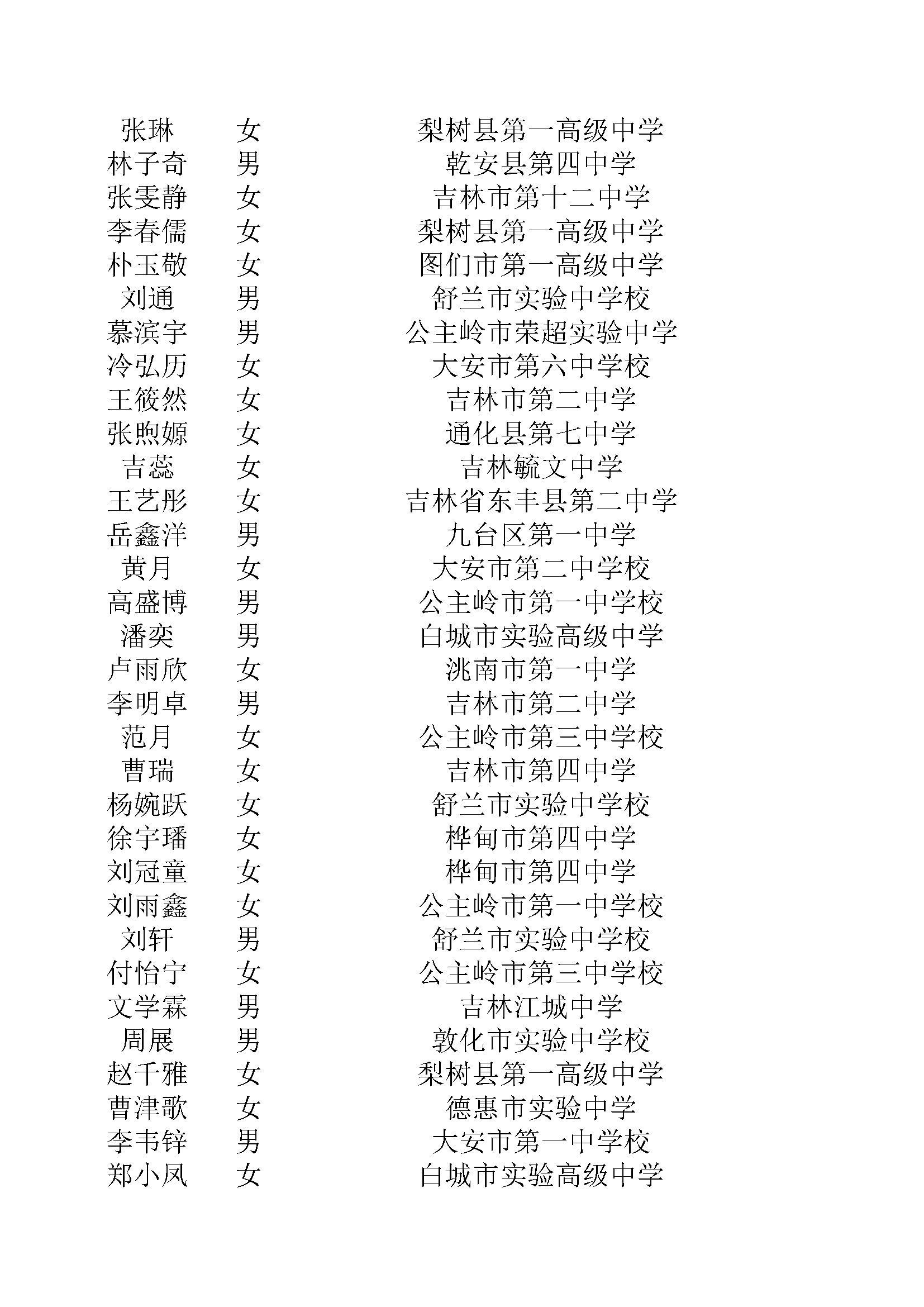 | 张琳 | 女 | 梨树县第一高级中学 |
|---|---|---|
| 林子奇 | 男 | 乾安县第四中学 |
| 张雯静 | 女 | 吉林市第十二中学 |
| 李春儒 | 女 | 梨树县第一高级中学 |
| 朴玉敬 | 女 | 图们市第一高级中学 |
| 刘通 | 男 | 舒兰市实验中学校 |
| 慕滨宇 | 男 | 公主岭市荣超实验中学 |
| 冷弘历 | 女 | 大安市第六中学校 |
| 王筱然 | 女 | 吉林市第二中学 |
| 张煦嫄 | 女 | 通化县第七中学 |
| 吉蕊 | 女 | 吉林毓文中学 |
| 王艺彤 | 女 | 吉林省东丰县第二中学 |
| 岳鑫洋 | 男 | 九台区第一中学 |
| 黄月 | 女 | 大安市第二中学校 |
| 高盛博 | 男 | 公主岭市第一中学校 |
| 潘奕 | 男 | 白城市实验高级中学 |
| 卢雨欣 | 女 | 洮南市第一中学 |
| 李明卓 | 男 | 吉林市第二中学 |
| 范月 | 女 | 公主岭市第三中学校 |
| 曹瑞 | 女 | 吉林市第四中学 |
| 杨婉跃 | 女 | 舒兰市实验中学校 |
| 徐宇璠 | 女 | 桦甸市第四中学 |
| 刘冠童 | 女 | 桦甸市第四中学 |
| 刘雨鑫 | 女 | 公主岭市第一中学校 |
| 刘轩 | 男 | 舒兰市实验中学校 |
| 付怡宁 | 女 | 公主岭市第三中学校 |
| 文学霖 | 男 | 吉林江城中学 |
| 周展 | 男 | 敦化市实验中学校 |
| 赵千雅 | 女 | 梨树县第一高级中学 |
| 曹津歌 | 女 | 德惠市实验中学 |
| 李韦锌 | 男 | 大安市第一中学校 |
| 郑小凤 | 女 | 白城市实验高级中学 |